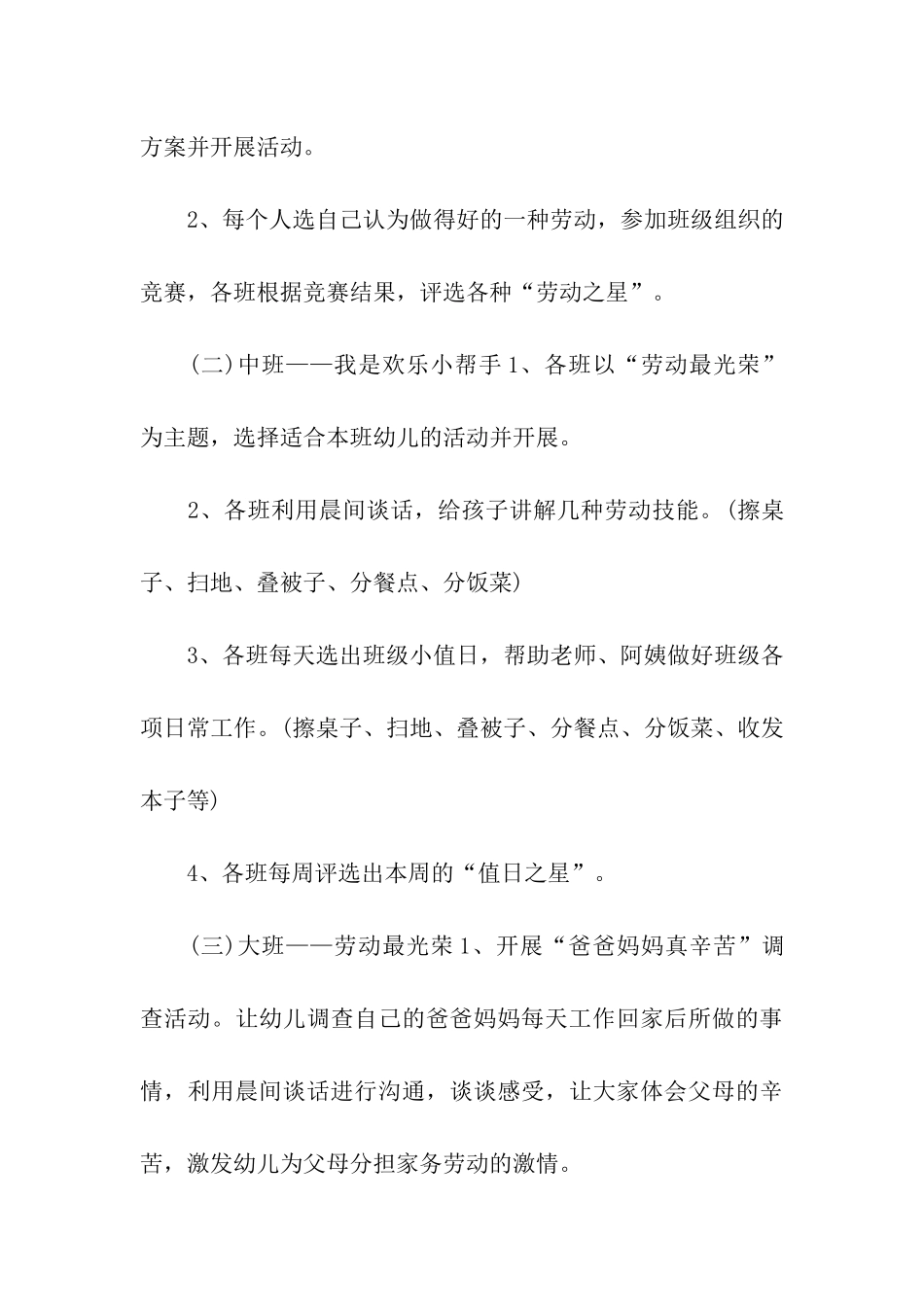 方案并开展活动。

2、每个人选自己认为做得好的一种劳动，参加班级组织的竞赛，各班根据竞赛结果，评选各种“劳动之星”。

(二)中班——我是欢乐小帮手 1、各班以“劳动最光荣”为主题，选择适合本班幼儿的活动并开展。

2、各班利用晨间谈话，给孩子讲解几种劳动技能。(擦桌子、扫地、叠被子、分餐点、分饭菜)

3、各班每天选出班级小值日，帮助老师、阿姨做好班级各项日常工作。(擦桌子、扫地、叠被子、分餐点、分饭菜、收发本子等)

4、各班每周评选出本周的“值日之星”。

(三)大班——劳动最光荣 1、开展“爸爸妈妈真辛苦”调查活动。让幼儿调查自己的爸爸妈妈每天工作回家后所做的事情，利用晨间谈话进行沟通，谈谈感受，让大家体会父母的辛苦，激发幼儿为父母分担家务劳动的激情。